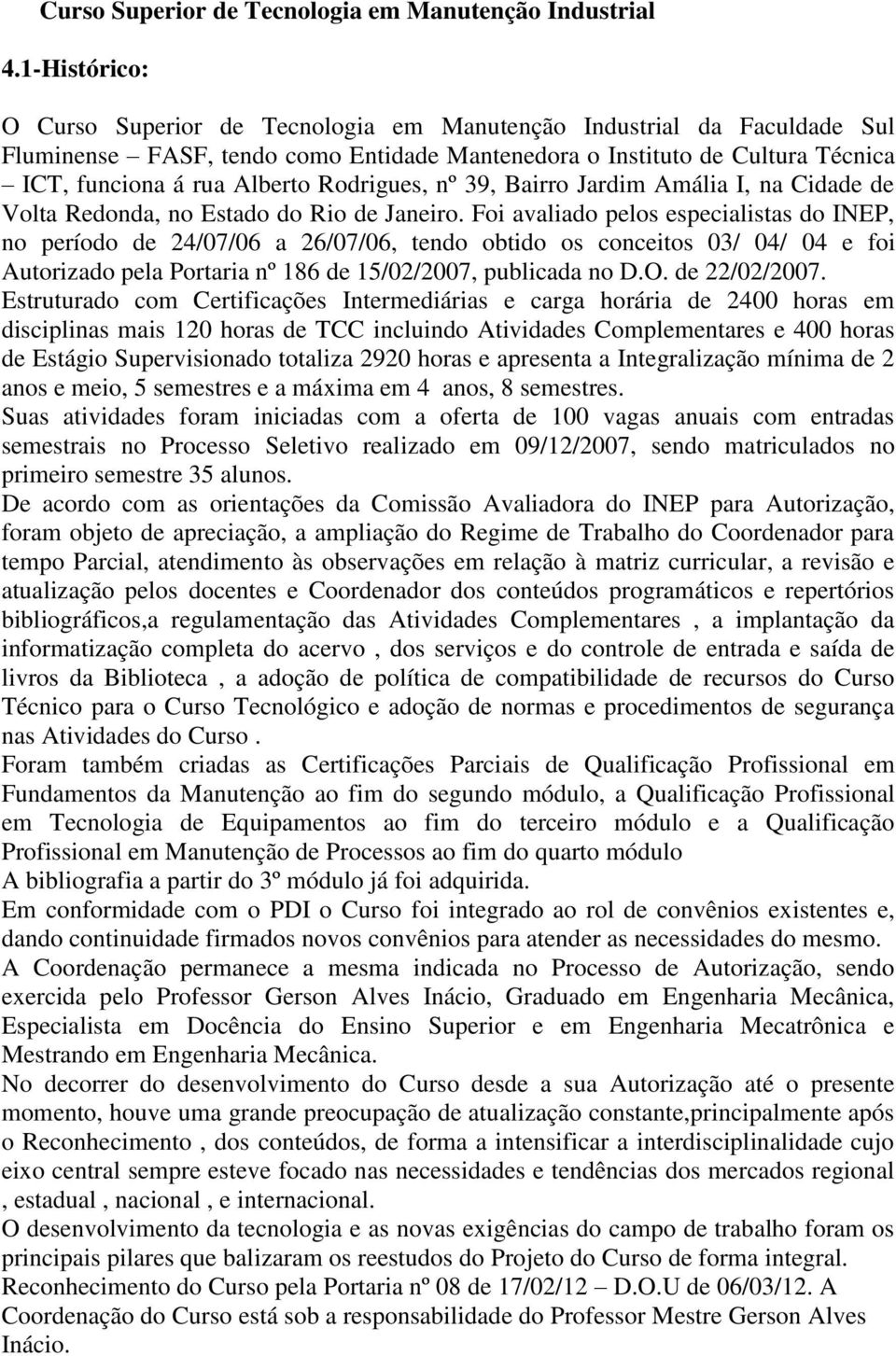 Curso Superior de Tecnologia em Manutenção Industrial

4.1-Histórico:

O Curso Superior de Tecnologia em Manutenção Industrial da Faculdade Sul Fluminense – FASF, tendo como Entidade Mantenedora o Instituto de Cultura Técnica – ICT, funciona á rua Alberto Rodrigues, nº 39, Bairro Jardim Amália I, na Cidade de Volta Redonda, no Estado do Rio de Janeiro. Foi avaliado pelos especialistas do INEP, no período de 24/07/06 a 26/07/06, tendo obtido os conceitos 03/ 04/ 04 e foi Autorizado pela Portaria nº 186 de 15/02/2007, publicada no D.O. de 22/02/2007. Estruturado com Certificações Intermediárias e carga horária de 2400 horas em disciplinas mais 120 horas de TCC incluindo Atividades Complementares e 400 horas de Estágio Supervisionado totaliza 2920 horas e apresenta a Integralização mínima de 2 anos e meio, 5 semestres e a máxima em 4 anos, 8 semestres.
Suas atividades foram iniciadas com a oferta de 100 vagas anuais com entradas semestrais no Processo Seletivo realizado em 09/12/2007, sendo matriculados no primeiro semestre 35 alunos.
De acordo com as orientações da Comissão Avaliadora do INEP para Autorização, foram objeto de apreciação, a ampliação do Regime de Trabalho do Coordenador para tempo Parcial, atendimento às observações em relação à matriz curricular, a revisão e atualização pelos docentes e Coordenador dos conteúdos programáticos e repertórios bibliográficos,a regulamentação das Atividades Complementares , a implantação da informatização completa do acervo , dos serviços e do controle de entrada e saída de livros da Biblioteca , a adoção de política de compatibilidade de recursos do Curso Técnico para o Curso Tecnológico e adoção de normas e procedimentos de segurança nas Atividades do Curso .
Foram também criadas as Certificações Parciais de Qualificação Profissional em Fundamentos da Manutenção ao fim do segundo módulo, a Qualificação Profissional em Tecnologia de Equipamentos ao fim do terceiro módulo e a Qualificação Profissional em Manutenção de Processos ao fim do quarto módulo
A bibliografia a partir do 3º módulo já foi adquirida.
Em conformidade com o PDI o Curso foi integrado ao rol de convênios existentes e, dando continuidade firmados novos convênios para atender as necessidades do mesmo.
A Coordenação permanece a mesma indicada no Processo de Autorização, sendo exercida pelo Professor Gerson Alves Inácio, Graduado em Engenharia Mecânica, Especialista em Docência do Ensino Superior e em Engenharia Mecatrônica e Mestrando em Engenharia Mecânica.
No decorrer do desenvolvimento do Curso desde a sua Autorização até o presente momento, houve uma grande preocupação de atualização constante,principalmente após o Reconhecimento , dos conteúdos, de forma a intensificar a interdisciplinalidade cujo eixo central sempre esteve focado nas necessidades e tendências dos mercados regional , estadual , nacional , e internacional.
O desenvolvimento da tecnologia e as novas exigências do campo de trabalho foram os principais pilares que balizaram os reestudos do Projeto do Curso de forma integral.
Reconhecimento do Curso pela Portaria nº 08 de 17/02/12 – D.O.U de 06/03/12. A Coordenação do Curso está sob a responsabilidade do Professor Mestre Gerson Alves Inácio.